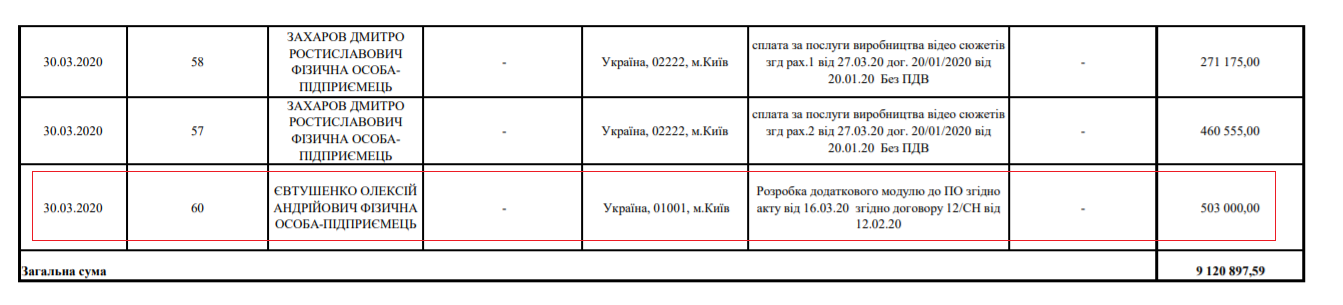 | 30.03.2020 | 58 | ЗАХАРОВ ДМИТРО РОСТИСЛАВОВИЧ ФІЗИЧНА ОСОБА-ПІДПРИЄМЕЦЬ | - | Україна, 02222, м.Київ | сплата за послуги виробництва відео сюжетів згд рах.1 від 27.03.20 дог. 20/01/2020 від 20.01.20 Без ПДВ | - | 271 175,00 |
|---|---|---|---|---|---|---|---|
| 30.03.2020 | 57 | ЗАХАРОВ ДМИТРО РОСТИСЛАВОВИЧ ФІЗИЧНА ОСОБА-ПІДПРИЄМЕЦЬ | - | Україна, 02222, м.Київ | сплата за послуги виробництва відео сюжетів згд рах.2 від 27.03.20 дог. 20/01/2020 від 20.01.20 Без ПДВ | - | 460 555,00 |
| 30.03.2020 | 60 | ЄВТУШЕНКО ОЛЕКСІЙ АНДРІЙОВИЧ ФІЗИЧНА ОСОБА-ПІДПРИЄМЕЦЬ | - | Україна, 01001, м.Київ | Розробка додаткового модулю до ПО згідно акту від 16.03.20 згідно договору 12/СН від 12.02.20 | - | 503 000,00 |
| Загальна сума | | | | | | | 9 120 897,59 |